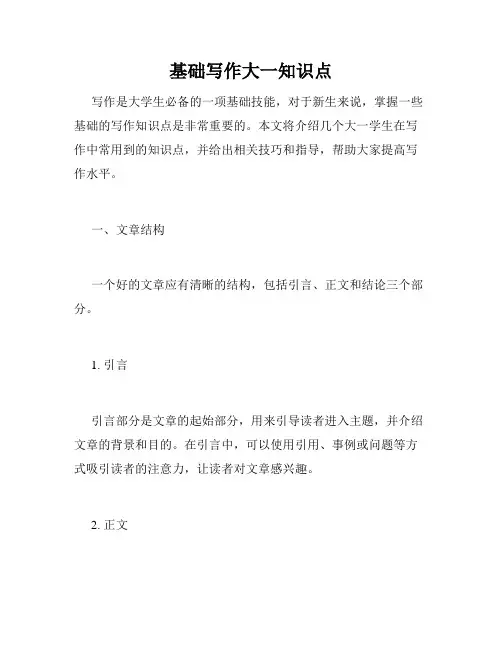 基础写作大一知识点

写作是大学生必备的一项基础技能，对于新生来说，掌握一些基础的写作知识点是非常重要的。本文将介绍几个大一学生在写作中常用到的知识点，并给出相关技巧和指导，帮助大家提高写作水平。

一、文章结构

一个好的文章应有清晰的结构，包括引言、正文和结论三个部分。

1. 引言

引言部分是文章的起始部分，用来引导读者进入主题，并介绍文章的背景和目的。在引言中，可以使用引用、事例或问题等方式吸引读者的注意力，让读者对文章感兴趣。

2. 正文